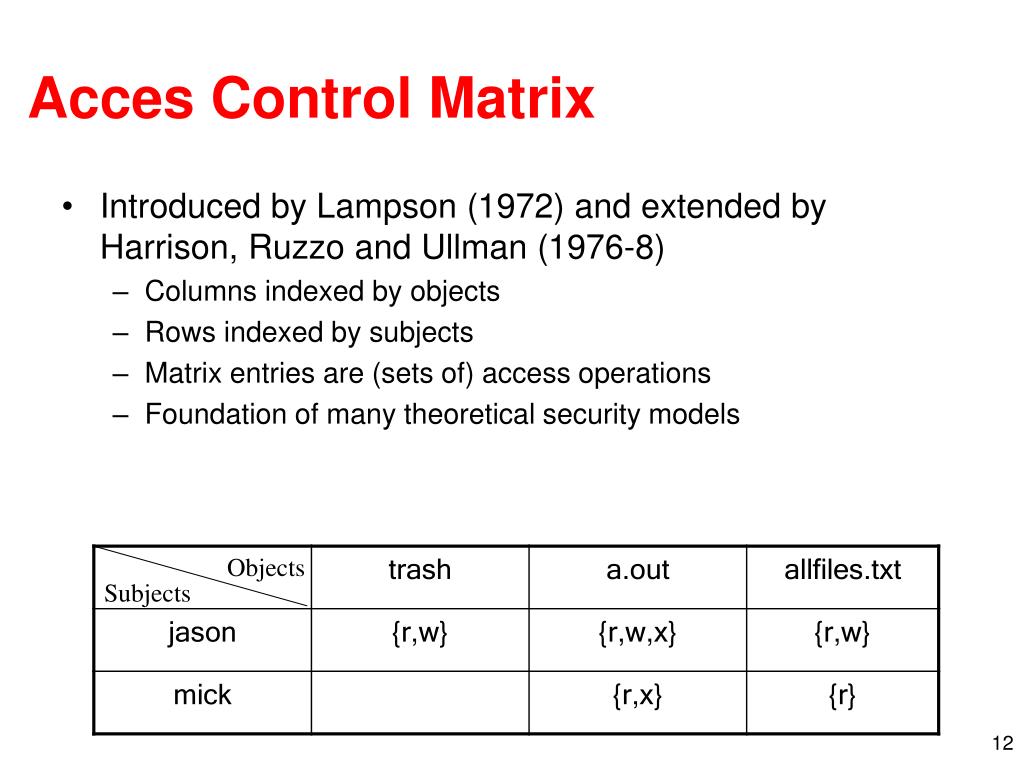 Acces Control Matrix

• Introduced by Lampson (1972) and extended by Harrison, Ruzzo and Ullman (1976-8)
– Columns indexed by objects
– Rows indexed by subjects
– Matrix entries are (sets of) access operations
– Foundation of many theoretical security models

| Objects Subjects | trash | a.out | allfiles.txt |
|---|---|---|---|
| jason | {r,w} | {r,w,x} | {r,w} |
| mick | | {r,x} | {r} |

12